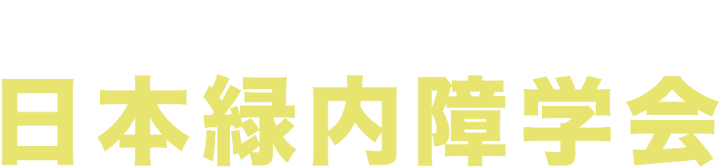 日本緑内障学会